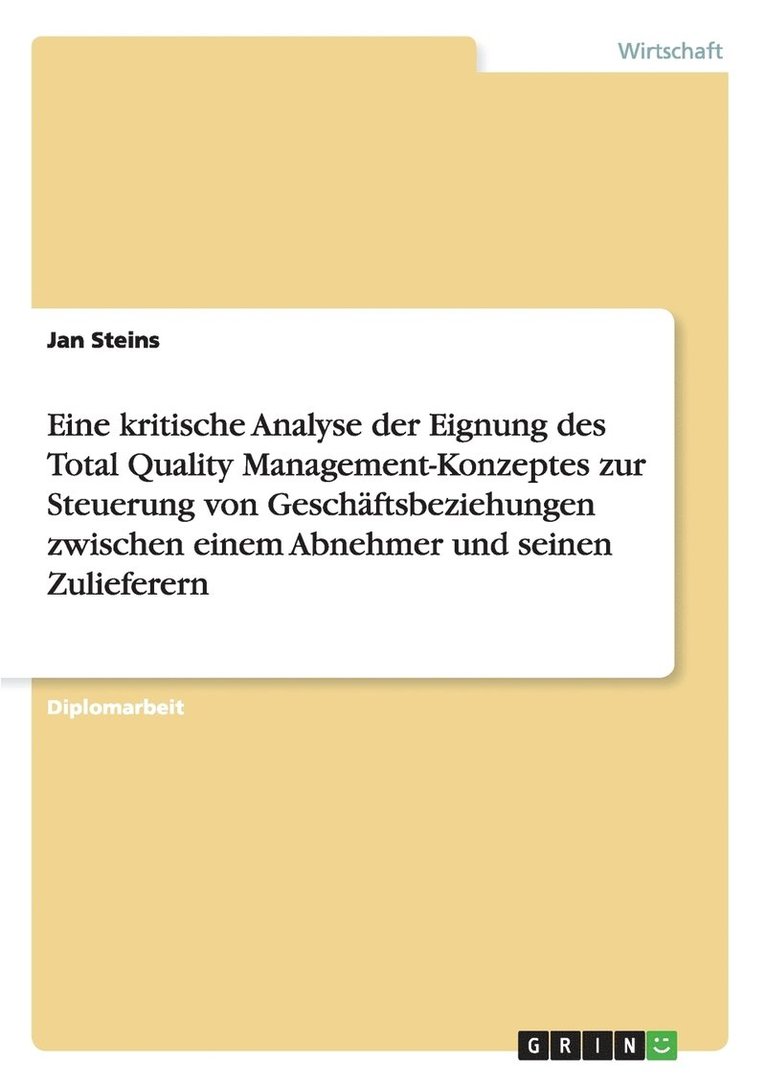 Wirtschaft

Jan Steins

Eine kritische Analyse der Eignung des Total Quality Management-Konzeptes zur Steuerung von Geschäftsbeziehungen zwischen einem Abnehmer und seinen Zulieferern

Diplomarbeit

GRIN